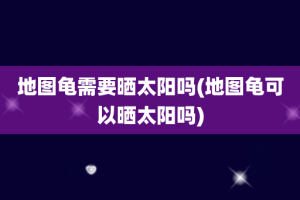 地图龟需要晒太阳吗(地图龟可以晒太阳吗)